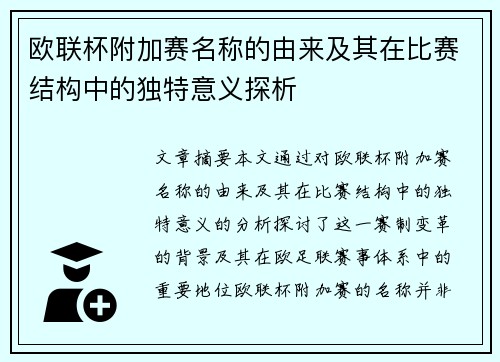 欧联杯附加赛名称的由来及其在比赛结构中的独特意义探析

文章摘要本文通过对欧联杯附加赛名称的由来及其在比赛结构中的独特意义的分析探讨了这一赛制变革的背景及其在欧足联赛事体系中的重要地位欧联杯附加赛的名称并非